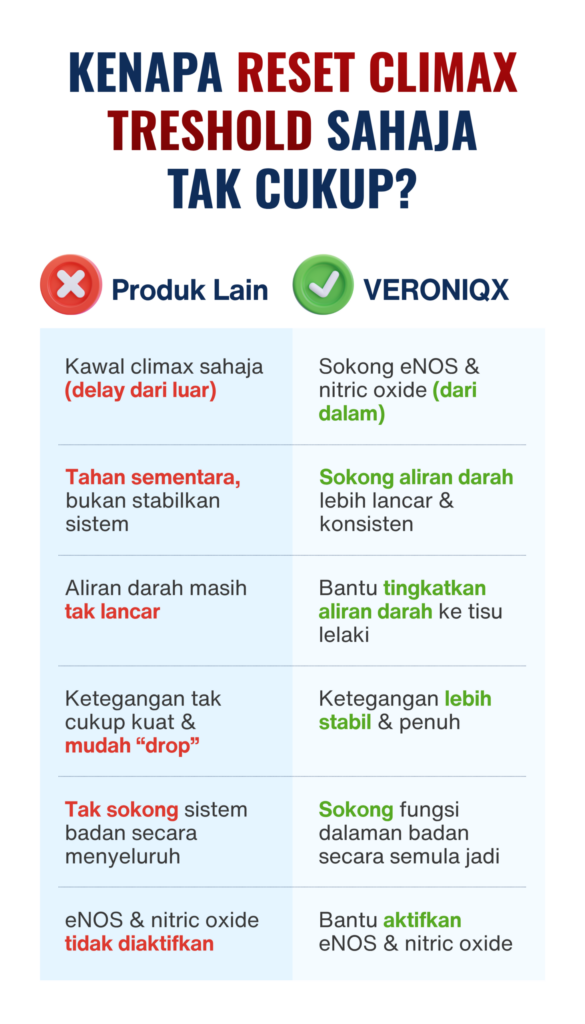 KENAPA RESET CLIMAX TRESHOLD SAHAJA TAK CUKUP?

| Produk Lain | VERONIQX |
|---|---|
| Kawal climax sahaja (delay dari luar) | Sokong eNOS & nitric oxide (dari dalam) |
| Tahan sementara, bukan stabilkan sistem | Sokong aliran darah lebih lancar & konsisten |
| Aliran darah masih tak lancar | Bantu tingkatkan aliran darah ke tisu lelaki |
| Ketegangan tak cukup kuat & mudah “drop” | Ketegangan lebih stabil & penuh |
| Tak sokong sistem badan secara menyeluruh | Sokong fungsi dalaman badan secara semula jadi |
| eNOS & nitric oxide tidak diaktifkan | Bantu aktifkan eNOS & nitric oxide |